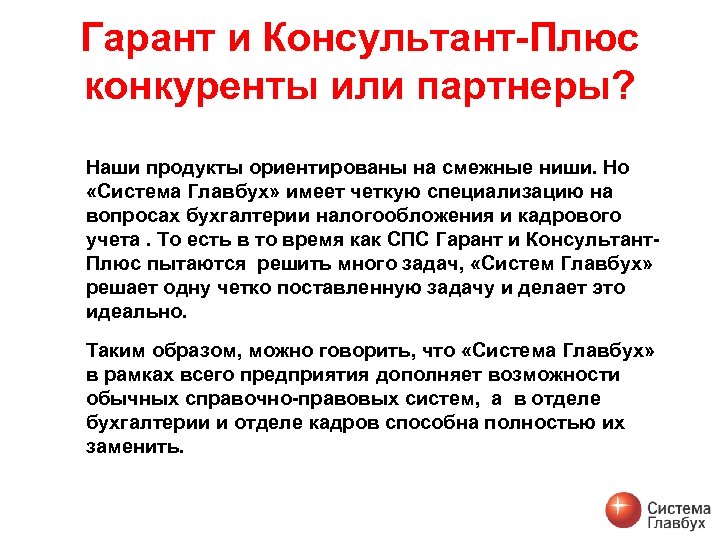 Гарант и Консультант-Плюс конкуренты или партнеры?

Наши продукты ориентированы на смежные ниши. Но «Система Главбух» имеет четкую специализацию на вопросах бухгалтерии налогообложения и кадрового учета . То есть в то время как СПС Гарант и Консультант-Плюс пытаются решить много задач, «Систем Главбух» решает одну четко поставленную задачу и делает это идеально.

Таким образом, можно говорить, что «Система Главбух» в рамках всего предприятия дополняет возможности обычных справочно-правовых систем, а в отделе бухгалтерии и отделе кадров способна полностью их заменить.

Система
Главбух